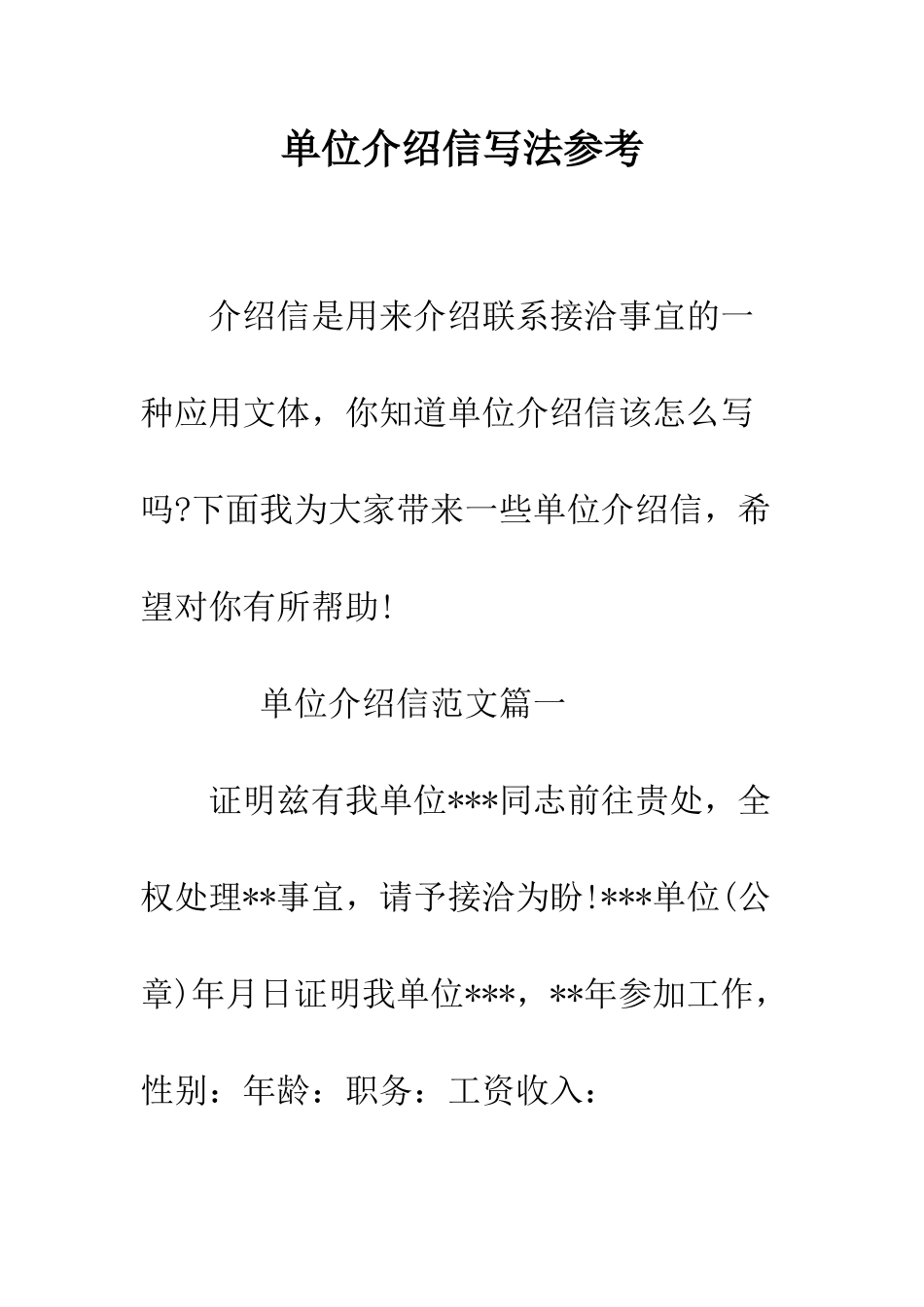 单位介绍信写法参考

介绍信是用来介绍联系接洽事宜的一种应用文体，你知道单位介绍信该怎么写吗?下面我为大家带来一些单位介绍信，希望对你有所帮助!

单位介绍信范文篇一

证明兹有我单位***同志前往贵处，全权处理**事宜，请予接洽为盼!***单位(公章)年月日证明我单位***，**年参加工作，性别：年龄：职务：工资收入：